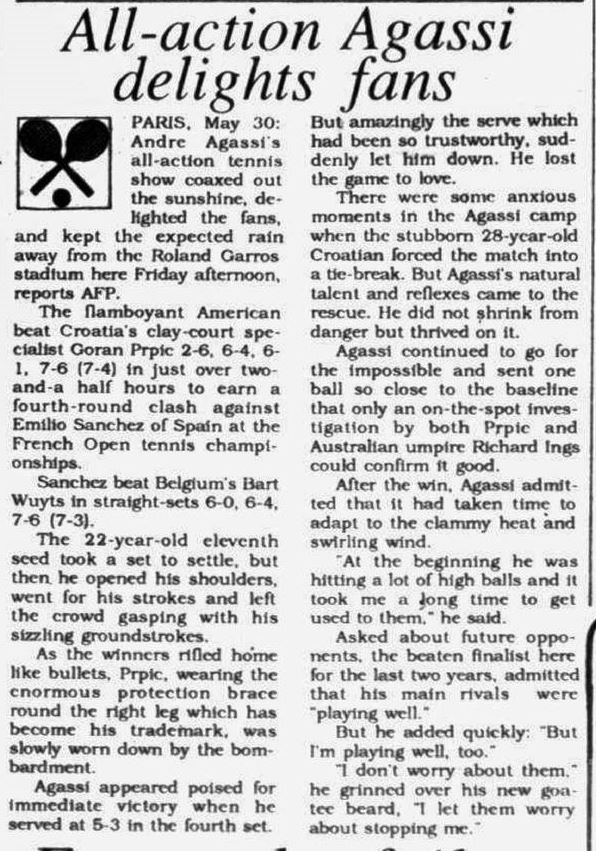 All-action Agassi delights fans

PARIS, May 30: Andre Agassi's all-action tennis show coaxed out the sunshine, delighted the fans, and kept the expected rain away from the Roland Garros stadium here Friday afternoon, reports AFP.

The flamboyant American beat Croatia's clay-court specialist Goran Prpic 2-6, 6-4, 6-1, 7-6 (7-4) in just over two-and-a half hours to earn a fourth-round clash against Emilio Sanchez of Spain at the French Open tennis championships.

Sanchez beat Belgium's Bart Wuyts in straight-sets 6-0, 6-4, 7-6 (7-3).

The 22-year-old eleventh seed took a set to settle, but then he opened his shoulders, went for his strokes and left the crowd gasping with his sizzling groundstrokes.

As the winners rifled home like bullets, Prpic, wearing the enormous protection brace round the right leg which has become his trademark, was slowly worn down by the bombardment.

Agassi appeared poised for immediate victory when he served at 5-3 in the fourth set. But amazingly the serve which had been so trustworthy, suddenly let him down. He lost the game to love.

There were some anxious moments in the Agassi camp when the stubborn 28-year-old Croatian forced the match into a tie-break. But Agassi's natural talent and reflexes came to the rescue. He did not shrink from danger but thrived on it.

Agassi continued to go for the impossible and sent one ball so close to the baseline that only an on-the-spot investigation by both Prpic and Australian umpire Richard Ings could confirm it good.

After the win, Agassi admitted that it had taken time to adapt to the clammy heat and swirling wind.

"At the beginning he was hitting a lot of high balls and it took me a long time to get used to them," he said.

Asked about future opponents, the beaten finalist here for the last two years, admitted that his main rivals were "playing well."

But he added quickly: "But I'm playing well, too."

"I don't worry about them," he grinned over his new goatee beard, "I let them worry about stopping me."